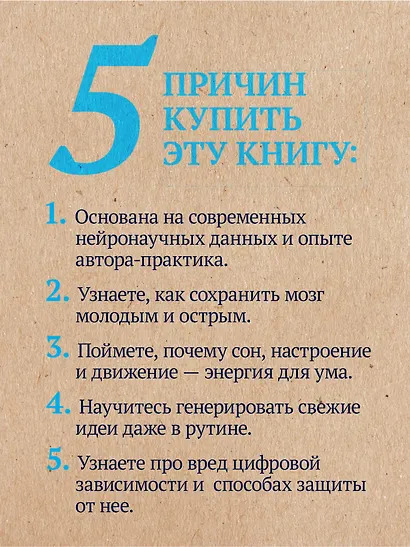 5 ПРИЧИН КУПИТЬ ЭТУ КНИГУ:

1. Основана на современных нейронаучных данных и опыте автора-практика.

2. Узнаете, как сохранить мозг молодым и острым.

3. Поймете, почему сон, настроение и движение — энергия для ума.

4. Научитесь генерировать свежие идеи даже в рутине.

5. Узнаете про вред цифровой зависимости и способах защиты от нее.